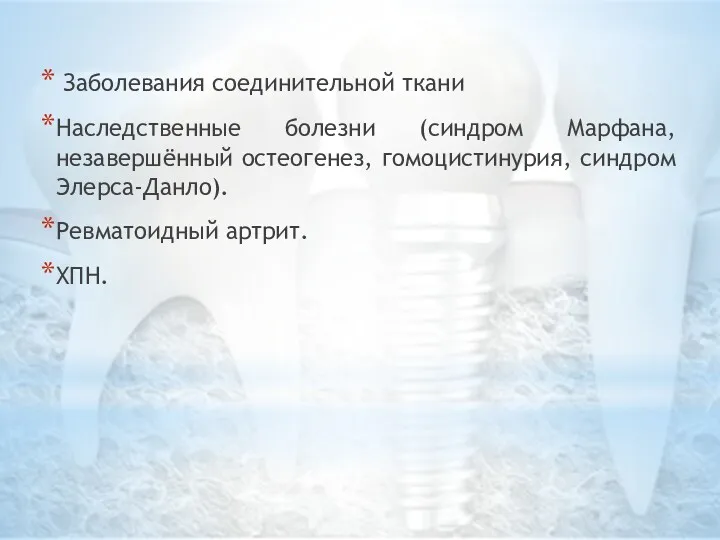 * Заболевания соединительной ткани

*Наследственные болезни (синдром Марфана, незавершённый остеогенез, гомоцистинурия, синдром Элерса-Данло).

*Ревматоидный артрит.

*ХПН.